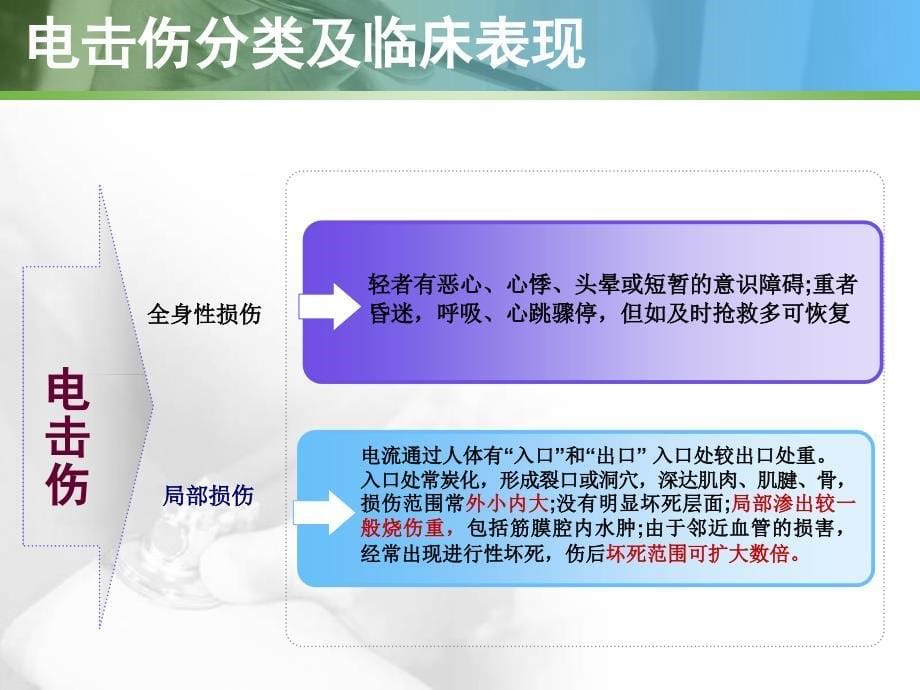 电击伤分类及临床表现

电击伤

全身性损伤

轻者有恶心、心悸、头晕或短暂的意识障碍;重者昏迷，呼吸、心跳骤停，但如及时抢救多可恢复

局部损伤

电流通过人体有“入口”和“出口” 入口处较出口处重。入口处常炭化，形成裂口或洞穴，深达肌肉、肌腱、骨，损伤范围常外小内大;没有明显坏死层面;局部渗出较一般烧伤重，包括筋膜腔内水肿;由于邻近血管的损害，经常出现进行性坏死，伤后坏死范围可扩大数倍。